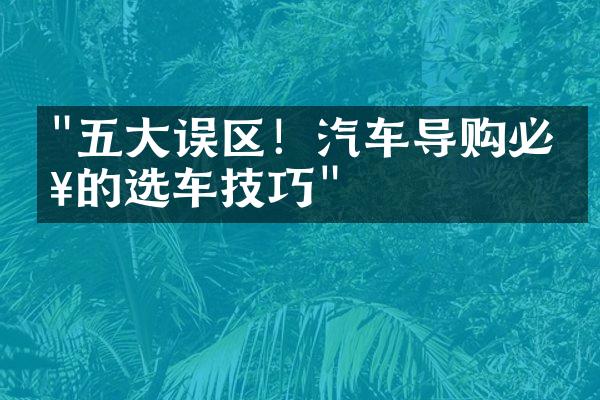 "五大误区！汽车导购必¥的选车技巧"